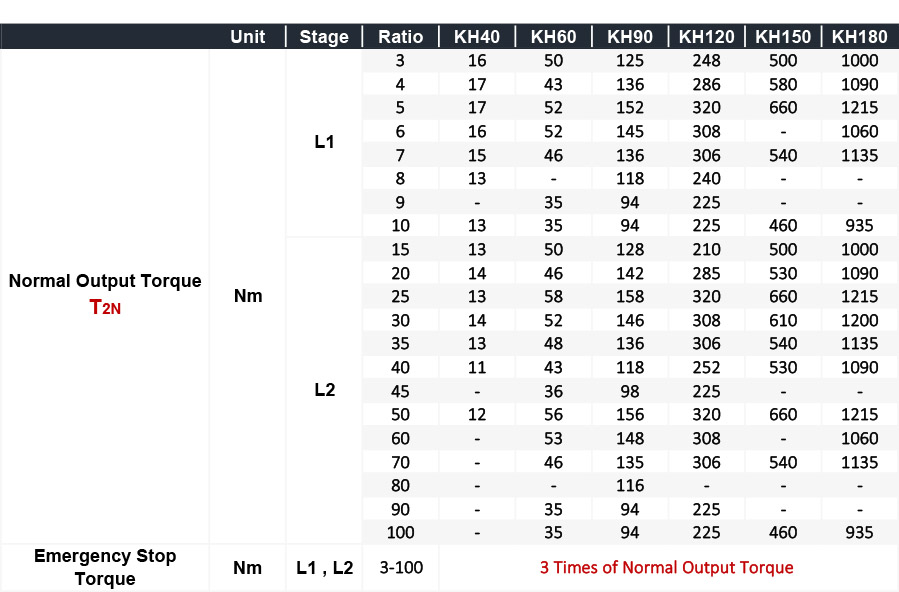 |  | Unit | Stage | Ratio | KH40 | KH60 | KH90 | KH120 | KH150 | KH180 |
|---|---|---|---|---|---|---|---|---|---|
| Normal Output Torque $T_{2N}$ | Nm | L1 | 3 | 16 | 50 | 125 | 248 | 500 | 1000 |
|  |  |  | 4 | 17 | 43 | 136 | 286 | 580 | 1090 |
|  |  |  | 5 | 17 | 52 | 152 | 320 | 660 | 1215 |
|  |  |  | 6 | 16 | 52 | 145 | 308 | - | 1060 |
|  |  |  | 7 | 15 | 46 | 136 | 306 | 540 | 1135 |
|  |  |  | 8 | 13 | - | 118 | 240 | - | - |
|  |  |  | 9 | - | 35 | 94 | 225 | - | - |
|  |  |  | 10 | 13 | 35 | 94 | 225 | 460 | 935 |
|  |  | L2 | 15 | 13 | 50 | 128 | 210 | 500 | 1000 |
|  |  |  | 20 | 14 | 46 | 142 | 285 | 530 | 1090 |
|  |  |  | 25 | 13 | 58 | 158 | 320 | 660 | 1215 |
|  |  |  | 30 | 14 | 52 | 146 | 308 | 610 | 1200 |
|  |  |  | 35 | 13 | 48 | 136 | 306 | 540 | 1135 |
|  |  |  | 40 | 11 | 43 | 118 | 252 | 530 | 1090 |
|  |  |  | 45 | - | 36 | 98 | 225 | - | - |
|  |  |  | 50 | 12 | 56 | 156 | 320 | 660 | 1215 |
|  |  |  | 60 | - | 53 | 148 | 308 | - | 1060 |
|  |  |  | 70 | - | 46 | 135 | 306 | 540 | 1135 |
|  |  |  | 80 | - | - | 116 | - | - | - |
|  |  |  | 90 | - | 35 | 94 | 225 | - | - |
|  |  |  | 100 | - | 35 | 94 | 225 | 460 | 935 |
| Emergency Stop Torque | Nm | L1 , L2 | 3-100 | 3 Times of Normal Output Torque | | | | | |